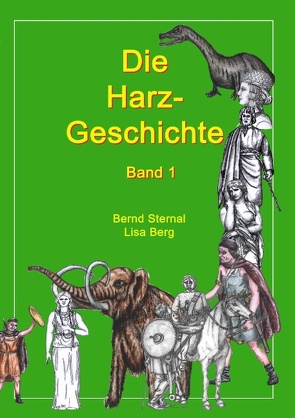 Die Harz-Geschichte

Band 1

Bernd Sternal
Lisa Berg